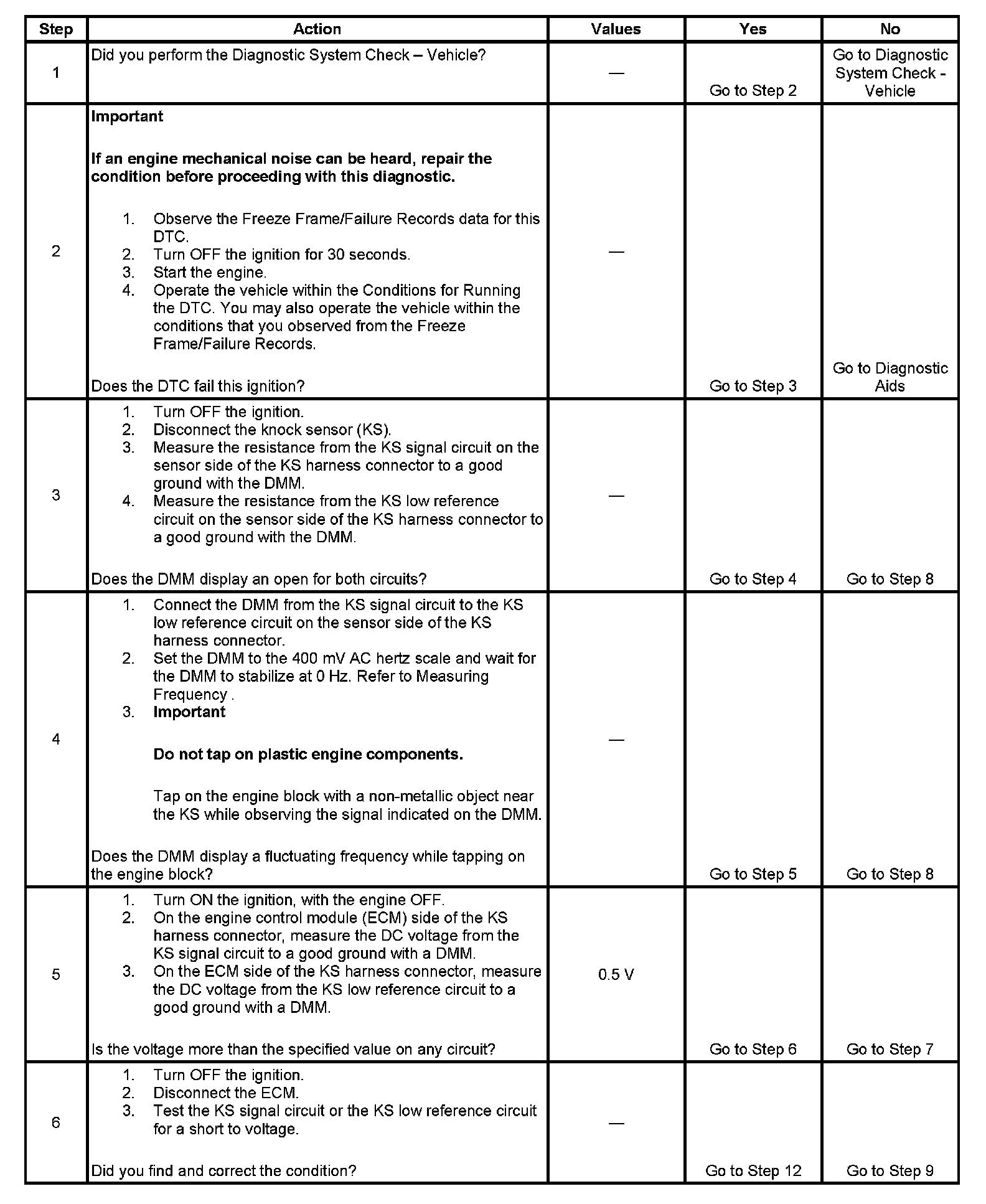 | Step | Action | Values | Yes | No |
|---|---|---|---|---|
| 1 | Did you perform the Diagnostic System Check – Vehicle? | — | Go to Step 2 | Go to Diagnostic System Check - Vehicle |
| 2 | **Important** **If an engine mechanical noise can be heard, repair the condition before proceeding with this diagnostic.** 1. Observe the Freeze Frame/Failure Records data for this DTC. 2. Turn OFF the ignition for 30 seconds. 3. Start the engine. 4. Operate the vehicle within the Conditions for Running the DTC. You may also operate the vehicle within the conditions that you observed from the Freeze Frame/Failure Records. Does the DTC fail this ignition? | — | Go to Step 3 | Go to Diagnostic Aids |
| 3 | 1. Turn OFF the ignition. 2. Disconnect the knock sensor (KS). 3. Measure the resistance from the KS signal circuit on the sensor side of the KS harness connector to a good ground with the DMM. 4. Measure the resistance from the KS low reference circuit on the sensor side of the KS harness connector to a good ground with the DMM. Does the DMM display an open for both circuits? | — | Go to Step 4 | Go to Step 8 |
| 4 | 1. Connect the DMM from the KS signal circuit to the KS low reference circuit on the sensor side of the KS harness connector. 2. Set the DMM to the 400 mV AC hertz scale and wait for the DMM to stabilize at 0 Hz. Refer to Measuring Frequency . 3. **Important** **Do not tap on plastic engine components.** Tap on the engine block with a non-metallic object near the KS while observing the signal indicated on the DMM. Does the DMM display a fluctuating frequency while tapping on the engine block? | — | Go to Step 5 | Go to Step 8 |
| 5 | 1. Turn ON the ignition, with the engine OFF. 2. On the engine control module (ECM) side of the KS harness connector, measure the DC voltage from the KS signal circuit to a good ground with a DMM. 3. On the ECM side of the KS harness connector, measure the DC voltage from the KS low reference circuit to a good ground with a DMM. Is the voltage more than the specified value on any circuit? | 0.5 V | Go to Step 6 | Go to Step 7 |
| 6 | 1. Turn OFF the ignition. 2. Disconnect the ECM. 3. Test the KS signal circuit or the KS low reference circuit for a short to voltage. Did you find and correct the condition? | — | Go to Step 12 | Go to Step 9 |